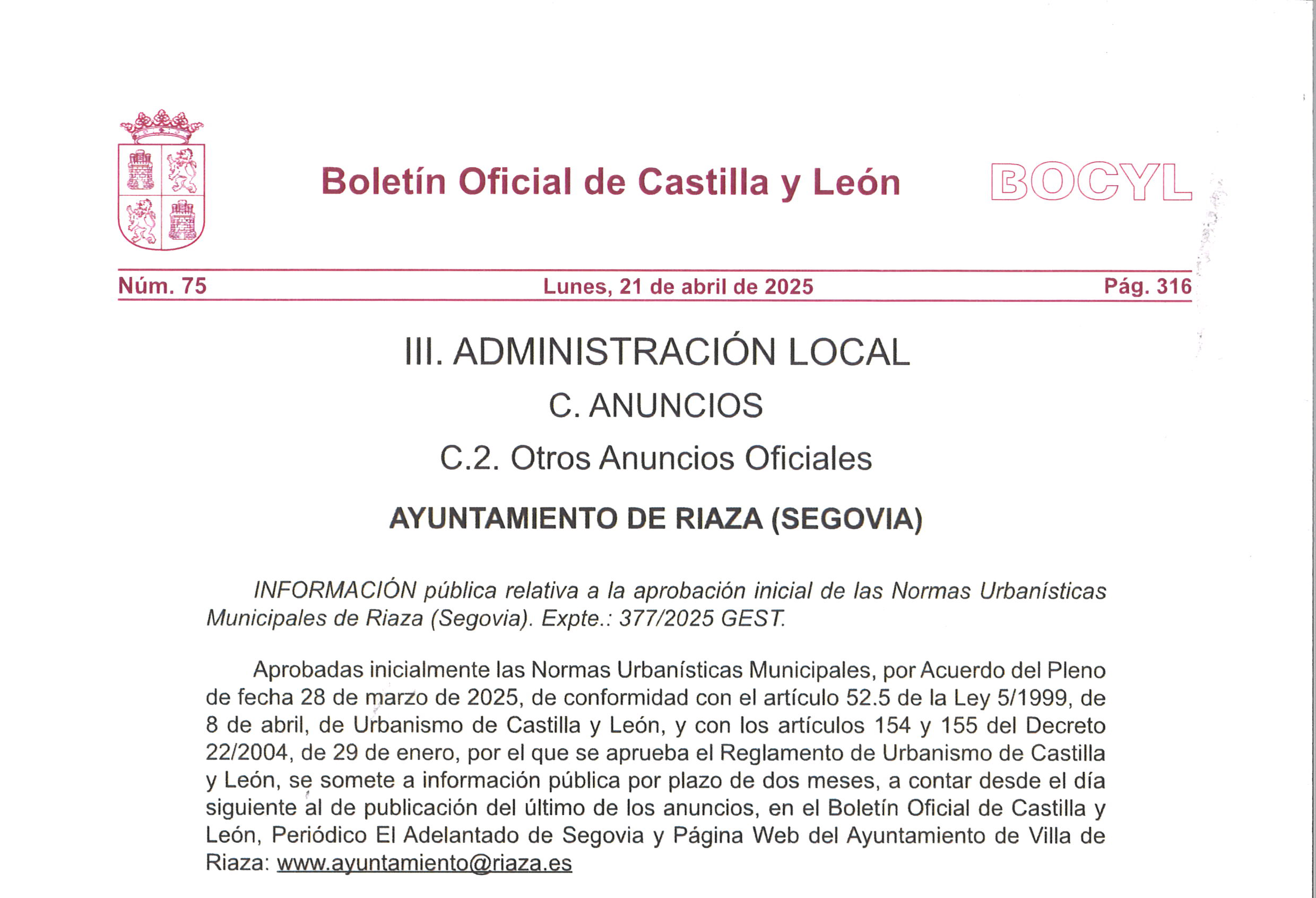 Boletín Oficial de Castilla y León

BOCYL

Núm. 75

Lunes, 21 de abril de 2025

Pág. 316

III. ADMINISTRACIÓN LOCAL

C. ANUNCIOS

C.2. Otros Anuncios Oficiales

AYUNTAMIENTO DE RIAZA (SEGOVIA)

INFORMACIÓN pública relativa a la aprobación inicial de las Normas Urbanísticas Municipales de Riaza (Segovia). Expte.: 377/2025 GEST.

Aprobadas inicialmente las Normas Urbanísticas Municipales, por Acuerdo del Pleno de fecha 28 de marzo de 2025, de conformidad con el artículo 52.5 de la Ley 5/1999, de 8 de abril, de Urbanismo de Castilla y León, y con los artículos 154 y 155 del Decreto 22/2004, de 29 de enero, por el que se aprueba el Reglamento de Urbanismo de Castilla y León, se somete a información pública por plazo de dos meses, a contar desde el día siguiente al de publicación del último de los anuncios, en el Boletín Oficial de Castilla y León, Periódico El Adelantado de Segovia y Página Web del Ayuntamiento de Villa de Riaza: www.ayuntamiento@riaza.es